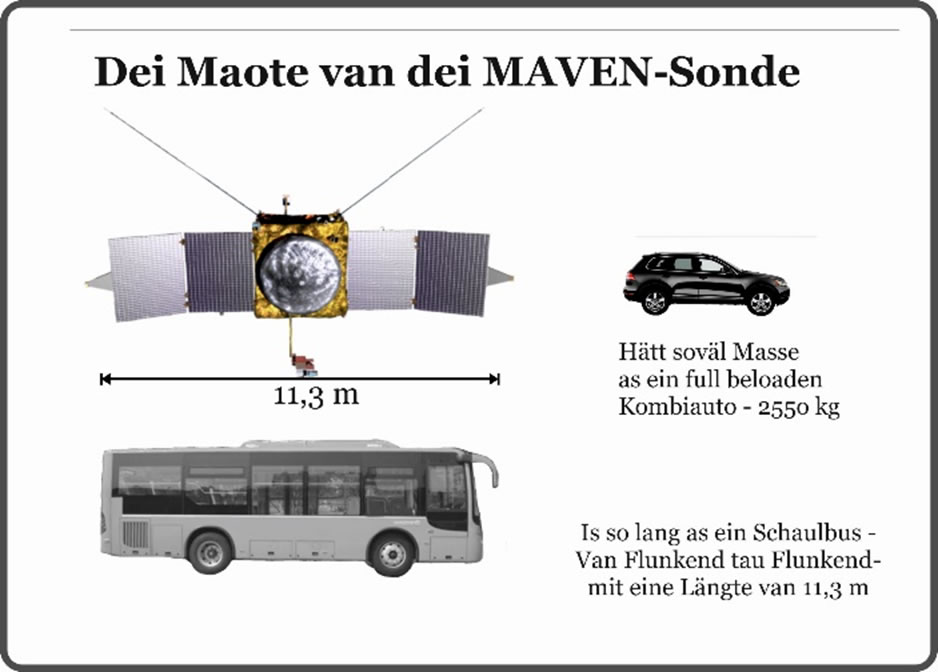 Dei Maote van dei MAVEN-Sonde

11,3 m

Hätt soväl Masse as ein full beloaden Kombiauto - 2550 kg

Is so lang as ein Schaulbus - Van Flunkend tau Flunkend- mit eine Längte van 11,3 m